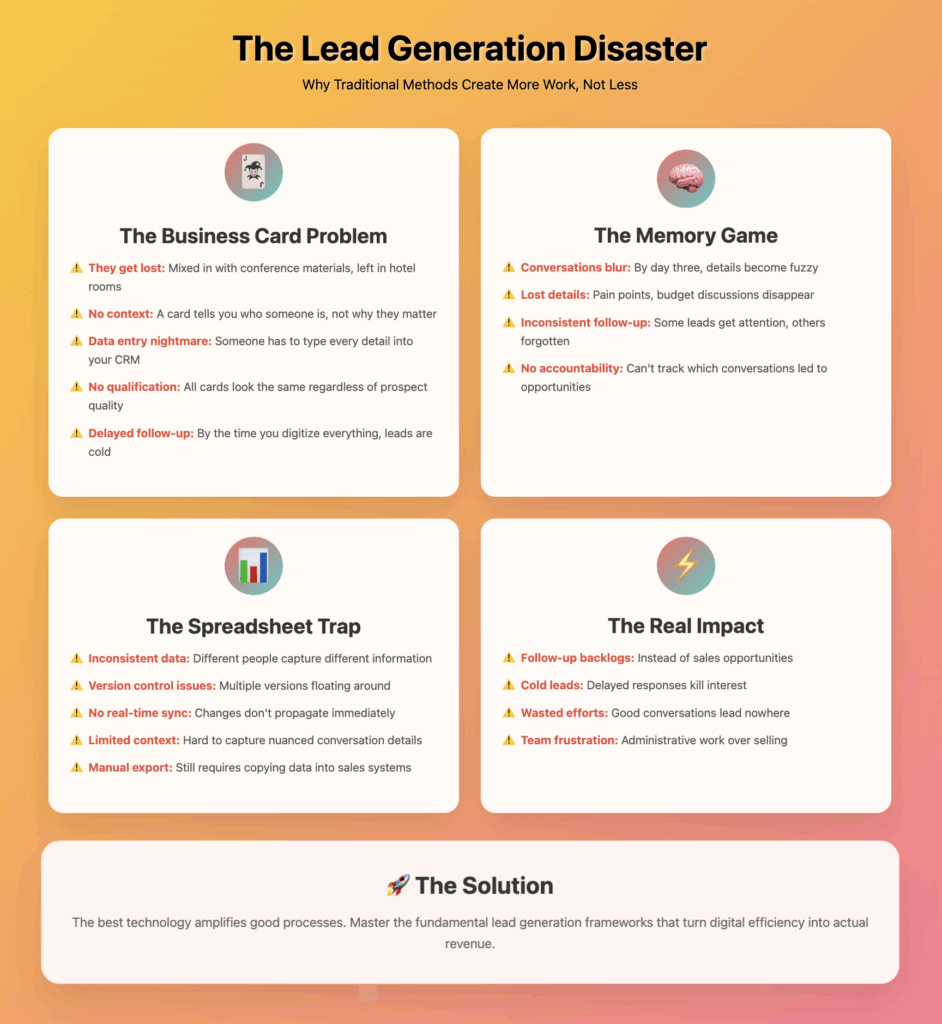 The Lead Generation Disaster

Why Traditional Methods Create More Work, Not Less

The Business Card Problem

⚠️ They get lost: Mixed in with conference materials, left in hotel rooms

⚠️ No context: A card tells you who someone is, not why they matter

⚠️ Data entry nightmare: Someone has to type every detail into your CRM

⚠️ No qualification: All cards look the same regardless of prospect quality

⚠️ Delayed follow-up: By the time you digitize everything, leads are cold

The Memory Game

⚠️ Conversations blur: By day three, details become fuzzy

⚠️ Lost details: Pain points, budget discussions disappear

⚠️ Inconsistent follow-up: Some leads get attention, others forgotten

⚠️ No accountability: Can't track which conversations led to opportunities

The Spreadsheet Trap

⚠️ Inconsistent data: Different people capture different information

⚠️ Version control issues: Multiple versions floating around

⚠️ No real-time sync: Changes don't propagate immediately

⚠️ Limited context: Hard to capture nuanced conversation details

⚠️ Manual export: Still requires copying data into sales systems

The Real Impact

⚠️ Follow-up backlogs: Instead of sales opportunities

⚠️ Cold leads: Delayed responses kill interest

⚠️ Wasted efforts: Good conversations lead nowhere

⚠️ Team frustration: Administrative work over selling

🚀 The Solution

The best technology amplifies good processes. Master the fundamental lead generation frameworks that turn digital efficiency into actual revenue.